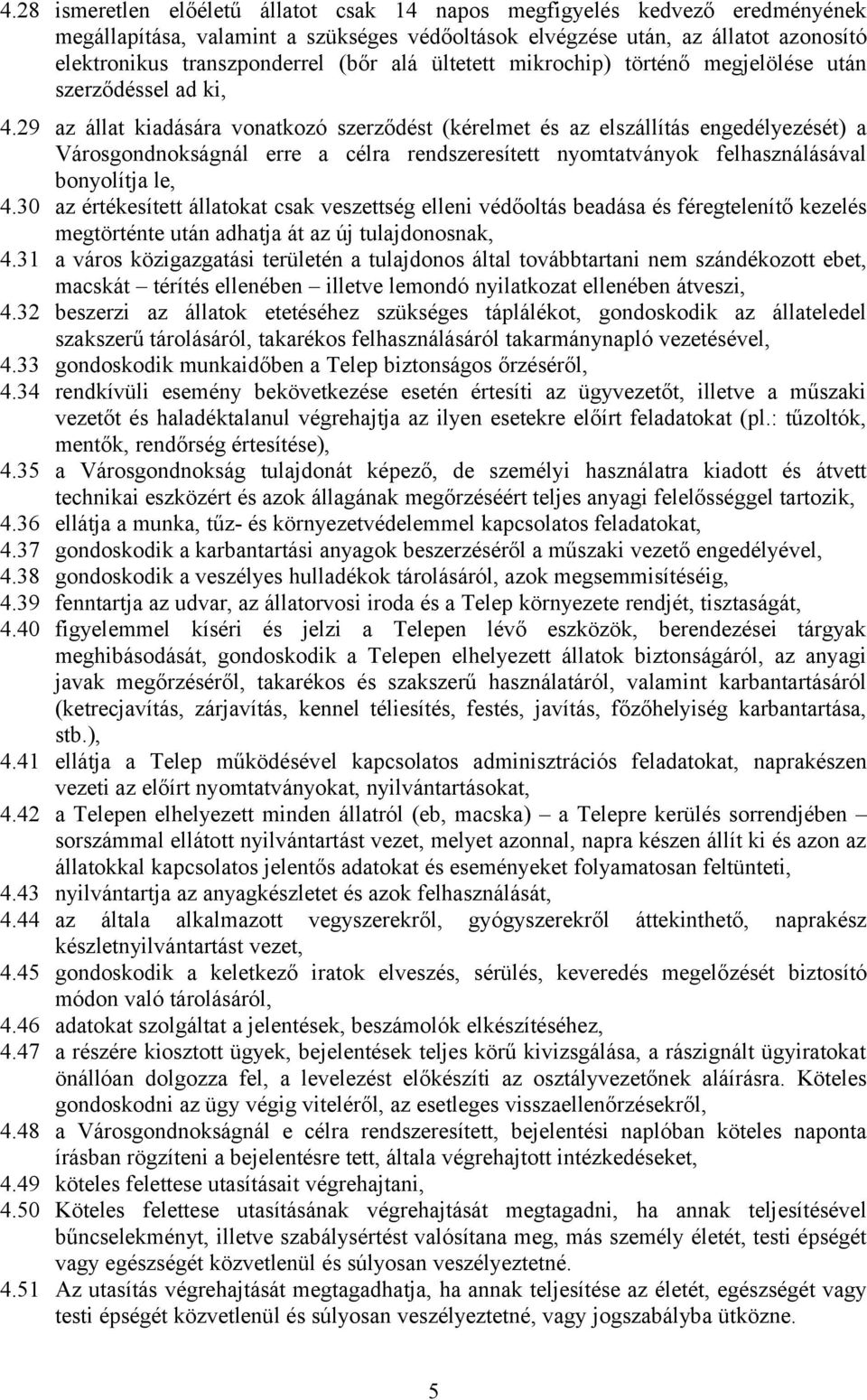 4.28 ismeretlen előéletű állatot csak 14 napos megfigyelés kedvező eredményének megállapítása, valamint a szükséges védőoltások elvégzése után, az állatot azonosító elektronikus transzponderrel (bőr alá ültetett mikrochip) történő megjelölése után szerződéssel ad ki,

4.29 az állat kiadására vonatkozó szerződést (kérelmet és az elszállítás engedélyezését) a Városgondnokságnál erre a célra rendszeresített nyomtatványok felhasználásával bonyolítja le,

4.30 az értékesített állatokat csak veszettség elleni védőoltás beadása és féregtelenítő kezelés megtörténte után adhatja át az új tulajdonosnak,

4.31 a város közigazgatási területén a tulajdonos által továbbtartani nem szándékozott ebet, macskát – térítés ellenében – illetve lemondó nyilatkozat ellenében átveszi,

4.32 beszerzi az állatok etetéséhez szükséges táplálékot, gondoskodik az állateledel szakszerű tárolásáról, takarékos felhasználásáról takarmánynapló vezetésével,

4.33 gondoskodik munkaidőben a Telep biztonságos őrzéséről,

4.34 rendkívüli esemény bekövetkezése esetén értesíti az ügyvezetőt, illetve a műszaki vezetőt és haladéktalanul végrehajtja az ilyen esetekre előírt feladatokat (pl.: tűzoltók, mentők, rendőrség értesítése),

4.35 a Városgondnokság tulajdonát képező, de személyi használatra kiadott és átvett technikai eszközért és azok állagának megőrzéséért teljes anyagi felelősséggel tartozik,

4.36 ellátja a munka, tűz- és környezetvédelemmel kapcsolatos feladatokat,

4.37 gondoskodik a karbantartási anyagok beszerzéséről a műszaki vezető engedélyével,

4.38 gondoskodik a veszélyes hulladékok tárolásáról, azok megsemmisítéséig,

4.39 fenntartja az udvar, az állatorvosi iroda és a Telep környezete rendjét, tisztaságát,

4.40 figyelemmel kíséri és jelzi a Telepen lévő eszközök, berendezései tárgyak meghibásodását, gondoskodik a Telepen elhelyezett állatok biztonságáról, az anyagi javak megőrzéséről, takarékos és szakszerű használatáról, valamint karbantartásáról (ketrecjavítás, zárjavítás, kennel téliesítés, festés, javítás, főzőhelyiség karbantartása, stb.),

4.41 ellátja a Telep működésével kapcsolatos adminisztrációs feladatokat, naprakészen vezeti az előírt nyomtatványokat, nyilvántartásokat,

4.42 a Telepen elhelyezett minden állatról (eb, macska) – a Telepre kerülés sorrendjében – sorszámmal ellátott nyilvántartást vezet, melyet azonnal, napra készen állít ki és azon az állatokkal kapcsolatos jelentős adatokat és eseményeket folyamatosan feltünteti,

4.43 nyilvántartja az anyagkészletet és azok felhasználását,

4.44 az általa alkalmazott vegyszerekről, gyógyszerekről áttekinthető, naprakész készletnyilvántartást vezet,

4.45 gondoskodik a keletkező iratok elveszés, sérülés, keveredés megelőzését biztosító módon való tárolásáról,

4.46 adatokat szolgáltat a jelentések, beszámolók elkészítéséhez,

4.47 a részére kiosztott ügyek, bejelentések teljes körű kivizsgálása, a rászignált ügyiratokat önállóan dolgozza fel, a levelezést előkészíti az osztályvezetőnek aláírásra. Köteles gondoskodni az ügy végig viteléről, az esetleges visszaellenőrzésekről,

4.48 a Városgondnokságnál e célra rendszeresített, bejelentési naplóban köteles naponta írásban rögzíteni a bejelentésre tett, általa végrehajtott intézkedéseket,

4.49 köteles felettese utasításait végrehajtani,

4.50 Köteles felettese utasításának végrehajtását megtagadni, ha annak teljesítésével bűncselekményt, illetve szabálysértést valósítana meg, más személy életét, testi épségét vagy egészségét közvetlenül és súlyosan veszélyeztetné.

4.51 Az utasítás végrehajtását megtagadhatja, ha annak teljesítése az életét, egészségét vagy testi épségét közvetlenül és súlyosan veszélyeztetné, vagy jogszabályba ütközne.

5